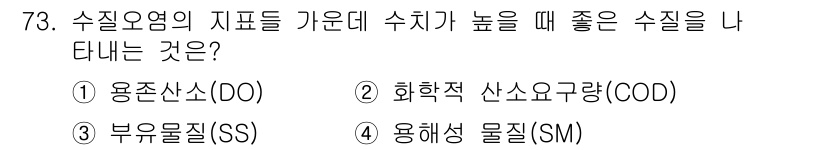 73. 수질오염의 지표들 가운데 수치가 높을 때 좋은 수질을 나타내는 것은?

① 용존산소(DO)
② 화학적 산소요구량(COD)
③ 부유물질(SS)
④ 용해성 물질(SM)